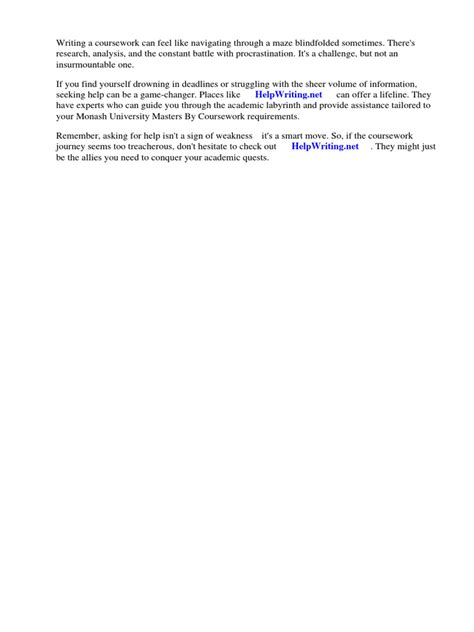 Writing a coursework can feel like navigating through a maze blindfolded sometimes. There's research, analysis, and the constant battle with procrastination. It's a challenge, but not an insurmountable one.

If you find yourself drowning in deadlines or struggling with the sheer volume of information, seeking help can be a game-changer. Places like HelpWriting.net can offer a lifeline. They have experts who can guide you through the academic labyrinth and provide assistance tailored to your Monash University Masters By Coursework requirements.

Remember, asking for help isn't a sign of weakness it's a smart move. So, if the coursework journey seems too treacherous, don't hesitate to check out HelpWriting.net . They might just be the allies you need to conquer your academic quests.